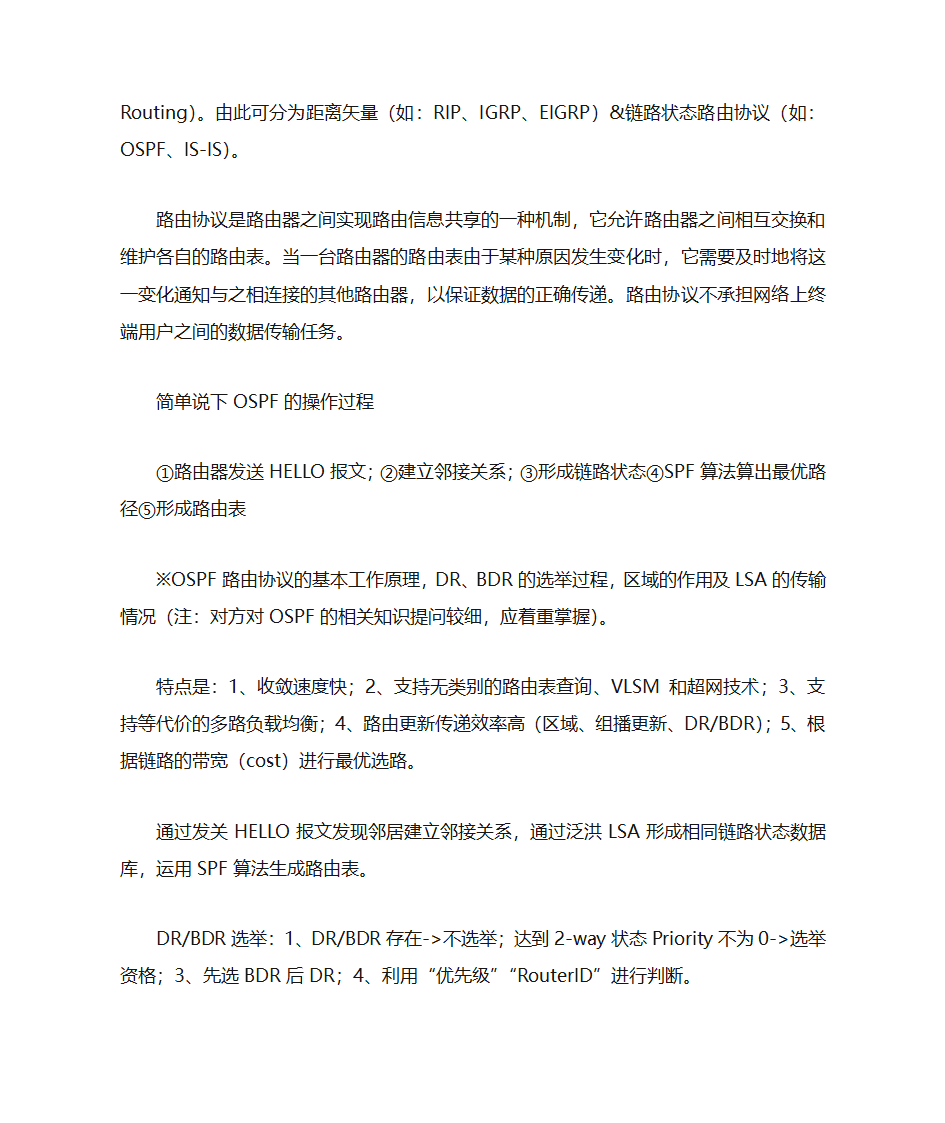 Routing)。由此可分为距离矢量（如：RIP、IGRP、EIGRP）&链路状态路由协议（如：OSPF、IS-IS)。

路由协议是路由器之间实现路由信息共享的一种机制，它允许路由器之间相互交换和维护各自的路由表。当一台路由器的路由表由于某种原因发生变化时，它需要及时地将这一变化通知与之相连接的其他路由器，以保证数据的正确传递。路由协议不承担网络上终端用户之间的数据传输任务。

简单说下 OSPF 的操作过程

①路由器发送 HELLO 报文；②建立邻接关系；③形成链路状态④SPF 算法算出最优路径⑤形成路由表

※OSPF 路由协议的基本工作原理，DR、BDR 的选举过程，区域的作用及 LSA 的传输情况（注：对方对 OSPF 的相关知识提问较细，应着重掌握)。

特点是：1、收敛速度快；2、支持无类别的路由表查询、VLSM 和超网技术；3、支持等代价的多路负载均衡；4、路由更新传递效率高（区域、组播更新、DR/BDR)；5、根据链路的带宽（cost）进行最优选路。

通过发关 HELLO 报文发现邻居建立邻接关系，通过泛洪 LSA 形成相同链路状态数据库，运用 SPF 算法生成路由表。

DR/BDR 选举：1、DR/BDR 存在->不选举；达到 2-way 状态 Priority 不为 0->选举资格；3、先选 BDR 后 DR；4、利用“优先级”“RouterID”进行判断。